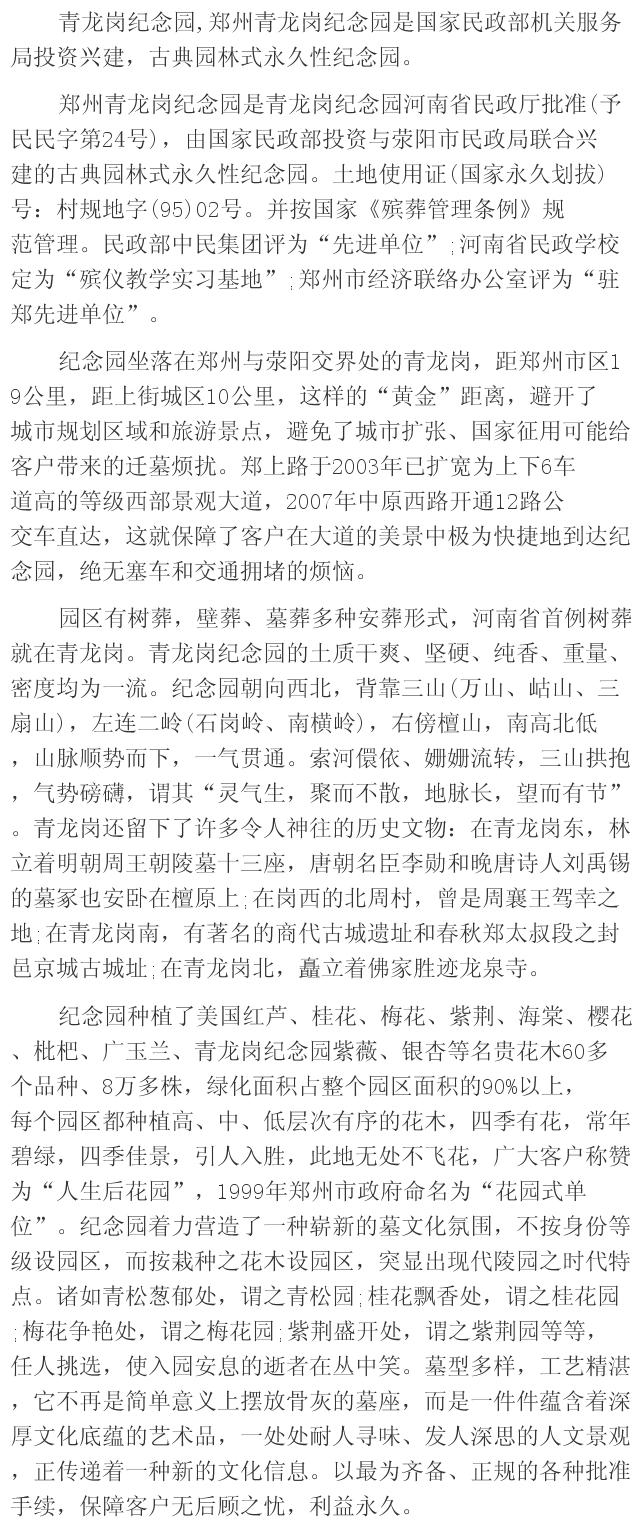 青龙岗纪念园,郑州青龙岗纪念园是国家民政部机关服务局投资兴建，古典园林式永久性纪念园。

郑州青龙岗纪念园是青龙岗纪念园河南省民政厅批准(予民民字第24号)，由国家民政部投资与荥阳市民政局联合兴建的古典园林式永久性纪念园。土地使用证(国家永久划拨)号：村规地字(95)02号。并按国家《殡葬管理条例》规范管理。民政部中民集团评为“先进单位”;河南省民政学校定为“殡仪教学实习基地”;郑州市经济联络办公室评为“驻郑先进单位”。

纪念园坐落在郑州与荥阳交界处的青龙岗，距郑州市区19公里，距上街城区10公里，这样的“黄金”距离，避开了城市规划区域和旅游景点，避免了城市扩张、国家征用可能给客户带来的迁墓烦扰。郑上路于2003年已扩宽为上下6车道高的等级西部景观大道，2007年中原西路开通12路公交车直达，这就保障了客户在大道的美景中极为快捷地到达纪念园，绝无塞车和交通拥堵的烦恼。

园区有树葬，壁葬、墓葬多种安葬形式，河南省首例树葬就在青龙岗。青龙岗纪念园的土质干爽、坚硬、纯香、重量、密度均为一流。纪念园朝向西北，背靠三山(万山、岵山、三扇山)，左连二岭(石岗岭、南横岭)，右傍檀山，南高北低，山脉顺势而下，一气贯通。索河偎依、姗姗流转，三山拱抱，气势磅礴，谓其“灵气生，聚而不散，地脉长，望而有节”。青龙岗还留下了许多令人神往的历史文物：在青龙岗东，林立着明朝周王朝陵墓十三座，唐朝名臣李勋和晚唐诗人刘禹锡的墓冢也安卧在檀原上;在岗西的北周村，曾是周襄王驾幸之地;在青龙岗南，有著名的商代古城遗址和春秋郑太叔段之封邑京城古城址;在青龙岗北，矗立着佛家胜迹龙泉寺。

纪念园种植了美国红芦、桂花、梅花、紫荆、海棠、樱花、枇杷、广玉兰、青龙岗纪念园紫薇、银杏等名贵花木60多个品种、8万多株，绿化面积占整个园区面积的90%以上，每个园区都种植高、中、低层次有序的花木，四季有花，常年碧绿，四季佳景，引人入胜，此地无处不飞花，广大客户称赞为“人生后花园”，1999年郑州市政府命名为“花园式单位”。纪念园着力营造了一种崭新的墓文化氛围，不按身份等级设园区，而按栽种之花木设园区，突显出现代陵园之时代特点。诸如青松葱郁处，谓之青松园;桂花飘香处，谓之桂花园;梅花争艳处，谓之梅花园;紫荆盛开处，谓之紫荆园等等，任人挑选，使入园安息的逝者在丛中笑。墓型多样，工艺精湛，它不再是简单意义上摆放骨灰的墓座，而是一件件蕴含着深厚文化底蕴的艺术品，一处处耐人寻味、发人深思的人文景观，正传递着一种新的文化信息。以最为齐备、正规的各种批准手续，保障客户无后顾之忧，利益永久。